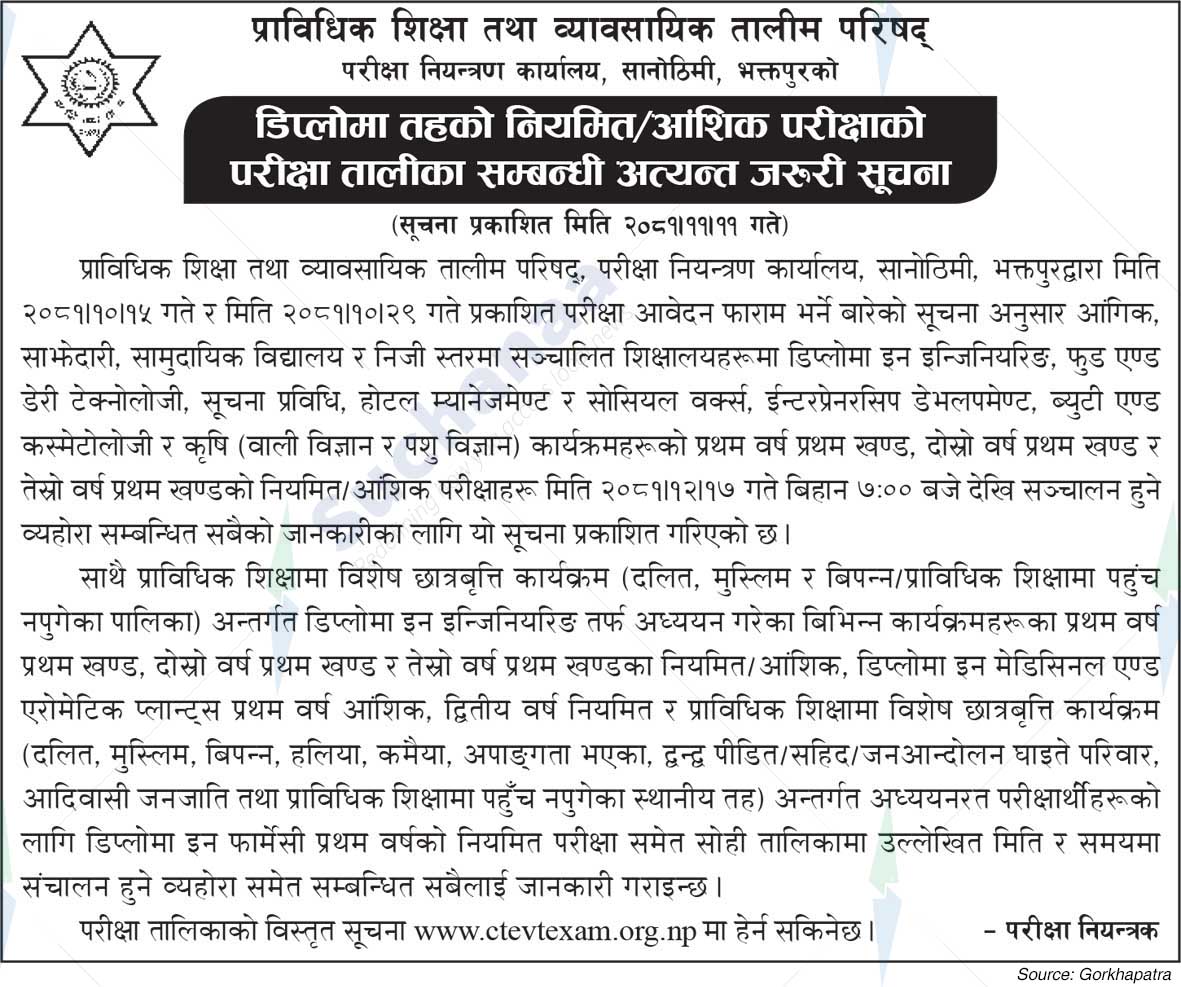 प्राविधिक शिक्षा तथा व्यावसायिक तालीम परिषद्
परीक्षा नियन्त्रण कार्यालय, सानोठिमी, भक्तपुरको

डिप्लोमा तहको नियमित/आंशिक परीक्षाको परीक्षा तालीका सम्बन्धी अत्यन्त जरुरी सूचना

(सूचना प्रकाशित मिति २०८१।११।११ गते)

प्राविधिक शिक्षा तथा व्यावसायिक तालीम परिषद्, परीक्षा नियन्त्रण कार्यालय, सानोठिमी, भक्तपुरद्वारा मिति २०८१।१०।१५ गते र मिति २०८१।१०।२९ गते प्रकाशित परीक्षा आवेदन फाराम भर्ने बारेको सूचना अनुसार आंगिक, साझेदारी, सामुदायिक विद्यालय र निजी स्तरमा सञ्चालित शिक्षालयहरूमा डिप्लोमा इन इन्जिनियरिङ, फुड एण्ड डेरी टेक्नोलोजी, सूचना प्रविधि, होटल म्यानेजमेण्ट र सोसियल वर्क्स, ईन्टरप्रेनरसिप डेभलपमेण्ट, ब्युटी एण्ड कस्मेटोलोजी र कृषि (वाली विज्ञान र पशु विज्ञान) कार्यक्रमहरूको प्रथम वर्ष प्रथम खण्ड, दोस्रो वर्ष प्रथम खण्ड र तेस्रो वर्ष प्रथम खण्डको नियमित/आंशिक परीक्षाहरू मिति २०८१।१२।१७ गते बिहान ७:०० बजे देखि सञ्चालन हुने व्यहोरा सम्बन्धित सबैको जानकारीका लागि यो सूचना प्रकाशित गरिएको छ।

साथै प्राविधिक शिक्षामा विशेष छात्रबृत्ति कार्यक्रम (दलित, मुस्लिम र बिपन्न/प्राविधिक शिक्षामा पहुंच नपुगेका पालिका) अन्तर्गत डिप्लोमा इन इन्जिनियरिङ तर्फ अध्ययन गरेका बिभिन्न कार्यक्रमहरूका प्रथम वर्ष प्रथम खण्ड, दोस्रो वर्ष प्रथम खण्ड र तेस्रो वर्ष प्रथम खण्डका नियमित/आंशिक, डिप्लोमा इन मेडिसिनल एण्ड एरोमेटिक प्लान्ट्स प्रथम वर्ष आंशिक, द्वितीय वर्ष नियमित र प्राविधिक शिक्षामा विशेष छात्रबृत्ति कार्यक्रम (दलित, मुस्लिम, बिपन्न, हलिया, कमैया, अपाङ्गता भएका, द्वन्द्व पीडित/सहिद/जनआन्दोलन घाइते परिवार, आदिवासी जनजाति तथा प्राविधिक शिक्षामा पहुँच नपुगेका स्थानीय तह) अन्तर्गत अध्ययनरत परीक्षार्थीहरूको लागि डिप्लोमा इन फार्मेसी प्रथम वर्षको नियमित परीक्षा समेत सोही तालिकामा उल्लेखित मिति र समयमा संचालन हुने व्यहोरा समेत सम्बन्धित सबैलाई जानकारी गराइन्छ।

परीक्षा तालिकाको विस्तृत सूचना www.ctevtexam.org.np मा हेर्न सकिनेछ। – परीक्षा नियन्त्रक

Source: Gorkhapatra